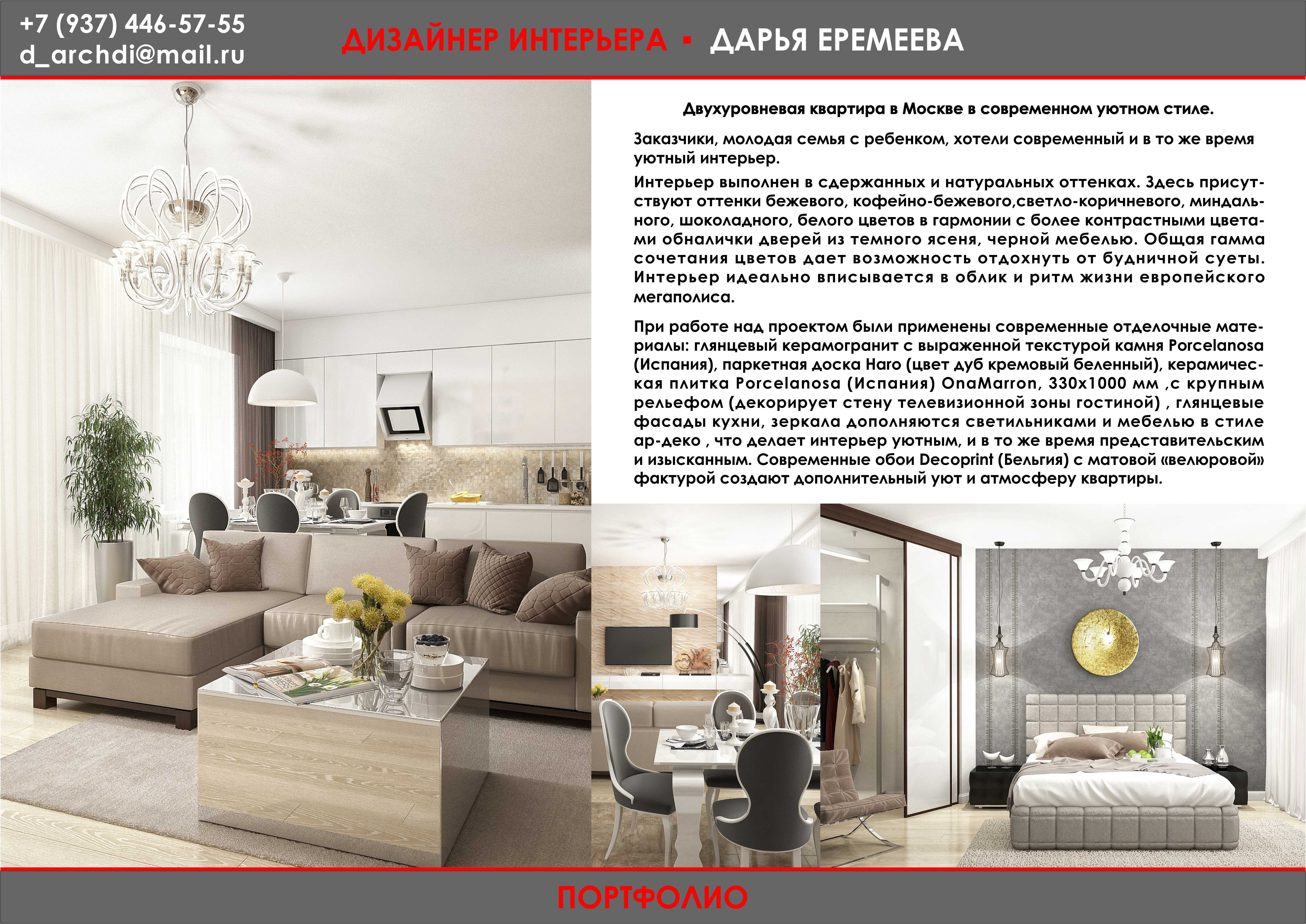 +7 (937) 446-57-55
d_archdi@mail.ru

ДИЗАЙНЕР ИНТЕРЬЕРА ▪ ДАРЬЯ ЕРЕМЕЕВА

Двухуровневая квартира в Москве в современном уютном стиле.

Заказчики, молодая семья с ребенком, хотели современный и в то же время уютный интерьер.

Интерьер выполнен в сдержанных и натуральных оттенках. Здесь присутствуют оттенки бежевого, кофейно-бежевого,светло-коричневого, миндального, шоколадного, белого цветов в гармонии с более контрастными цветами обналички дверей из темного ясеня, черной мебелью. Общая гамма сочетания цветов дает возможность отдохнуть от будничной суеты. Интерьер идеально вписывается в облик и ритм жизни европейского мегаполиса.

При работе над проектом были применены современные отделочные материалы: глянцевый керамогранит с выраженной текстурой камня Porcelanosa (Испания), паркетная доска Haro (цвет дуб кремовый беленный), керамическая плитка Porcelanosa (Испания) OnaMarron, 330х1000 мм ,с крупным рельефом (декорирует стену телевизионной зоны гостиной) , глянцевые фасады кухни, зеркала дополняются светильниками и мебелью в стиле ар-деко , что делает интерьер уютным, и в то же время представительским и изысканным. Современные обои Decoprint (Бельгия) с матовой «велюровой» фактурой создают дополнительный уют и атмосферу квартиры.

ПОРТФОЛИО